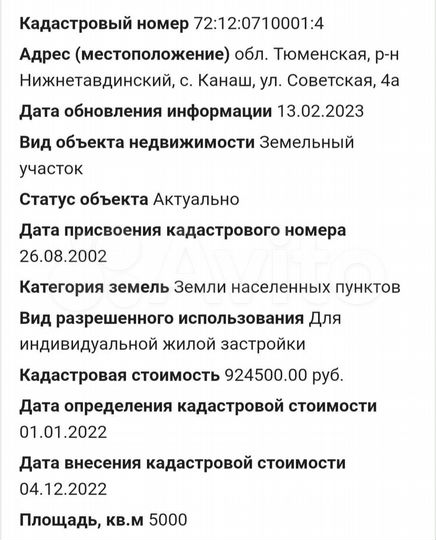 Кадастровый номер 72:12:0710001:4

Адрес (местоположение) обл. Тюменская, р-н Нижнетавдинский, с. Канаш, ул. Советская, 4а

Дата обновления информации 13.02.2023

Вид объекта недвижимости Земельный участок

Статус объекта Актуально

Дата присвоения кадастрового номера 26.08.2002

Категория земель Земли населенных пунктов

Вид разрешенного использования Для индивидуальной жилой застройки

Кадастровая стоимость 924500.00 руб.

Дата определения кадастровой стоимости 01.01.2022

Дата внесения кадастровой стоимости 04.12.2022

Площадь, кв.м 5000

Avito